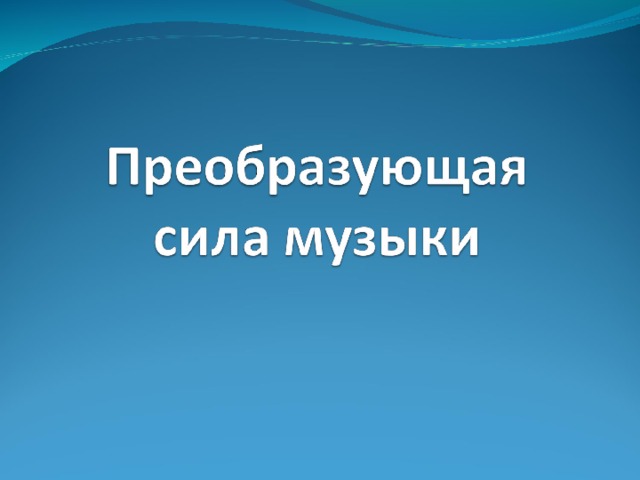 Преобразующая сила музыки